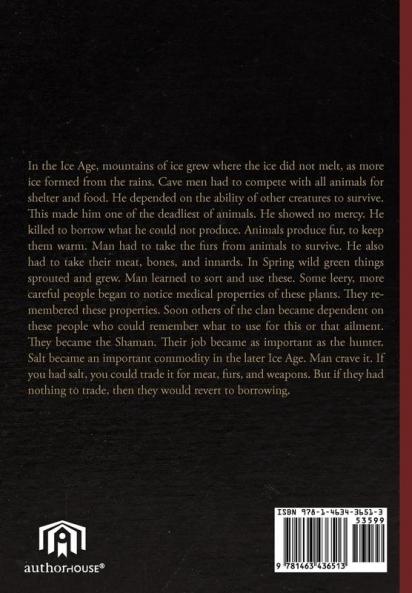 In the Ice Age, mountains of ice grew where the ice did not melt, as more ice formed from the rains. Cave men had to compete with all animals for shelter and food. He depended on the ability of other creatures to survive. This made him one of the deadliest of animals. He showed no mercy. He killed to borrow what he could not produce. Animals produce fur, to keep them warm. Man had to take the furs from animals to survive. He also had to take their meat, bones, and innards. In Spring wild green things sprouted and grew. Man learned to sort and use these. Some leery, more careful people began to notice medical properties of these plants. They remembered these properties. Soon others of the clan became dependent on these people who could remember what to use for this or that ailment. They became the Shaman. Their job became as important as the hunter. Salt became an important commodity in the later Ice Age. Man crave it. If you had salt, you could trade it for meat, furs, and weapons. But if they had nothing to trade, then they would revert to borrowing.

authorHOUSE®

ISBN 978-1-4634-3651-3

53599

9 781463 436513